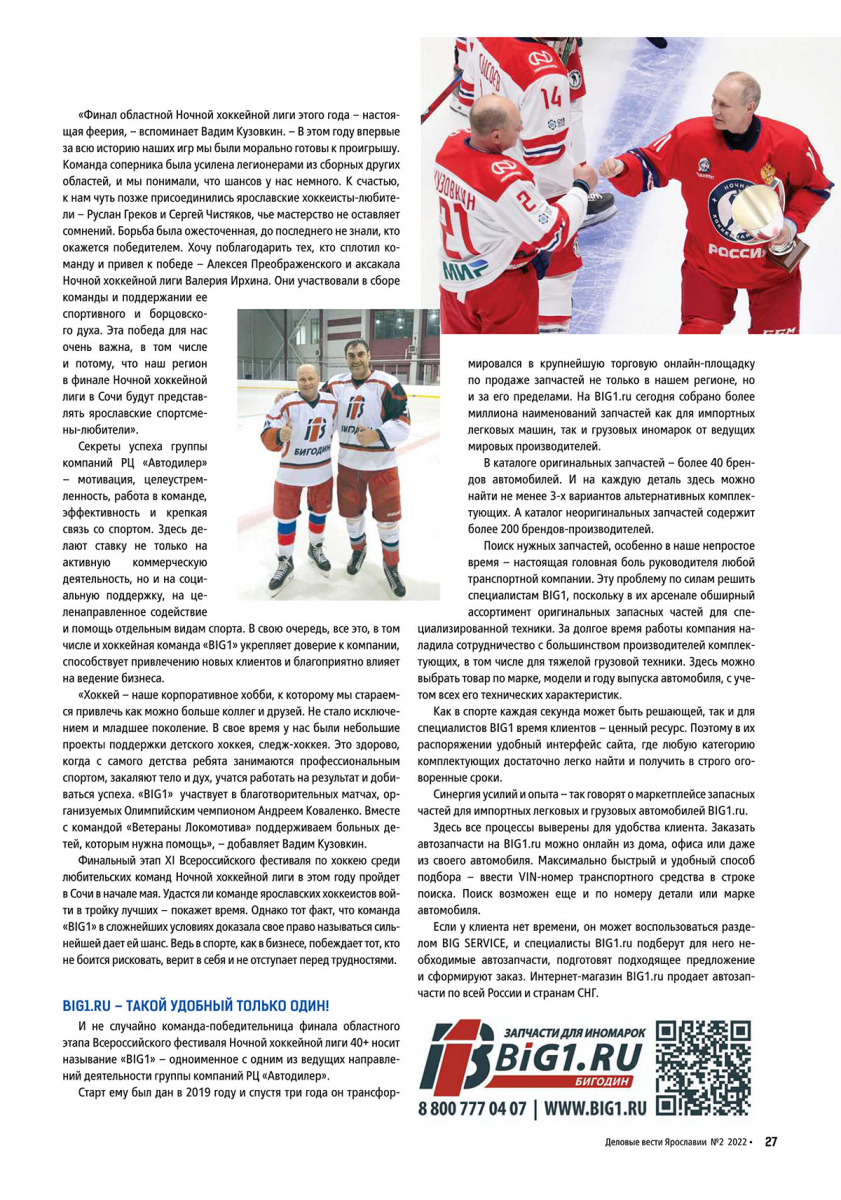 «Финал областной Ночной хоккейной лиги этого года – настоящая феерия, – вспоминает Вадим Кузовкин. – В этом году впервые за всю историю наших игр мы были морально готовы к проигрышу. Команда соперника была усилена легионерами из сборных других областей, и мы понимали, что шансов у нас немного. К счастью, к нам чуть позже присоединились ярославские хоккеисты-любители – Руслан Греков и Сергей Чистяков, чье мастерство не оставляет сомнений. Борьба была ожесточенная, до последнего не знали, кто окажется победителем. Хочу поблагодарить тех, кто сплотил команду и привел к победе – Алексея Преображенского и аксакала Ночной хоккейной лиги Валерия Ирхина. Они участвовали в сборе команды и поддержании ее спортивного и борцовского духа. Эта победа для нас очень важна, в том числе и потому, что наш регион в финале Ночной хоккейной лиги в Сочи будут представлять ярославские спортсмены-любители».

Секреты успеха группы компаний РЦ «Автодилер» – мотивация, целеустремленность, работа в команде, эффективность и крепкая связь со спортом. Здесь делают ставку не только на активную коммерческую деятельность, но и на социальную поддержку, на целенаправленное содействие и помощь отдельным видам спорта. В свою очередь, все это, в том числе и хоккейная команда «BIG1» укрепляет доверие к компании, способствует привлечению новых клиентов и благоприятно влияет на ведение бизнеса.

«Хоккей – наше корпоративное хобби, к которому мы стараемся привлечь как можно больше коллег и друзей. Не стало исключением и младшее поколение. В свое время у нас были небольшие проекты поддержки детского хоккея, следж-хоккея. Это здорово, когда с самого детства ребята занимаются профессиональным спортом, закаляют тело и дух, учатся работать на результат и добиваться успеха. «BIG1» участвует в благотворительных матчах, организуемых Олимпийским чемпионом Андреем Коваленко. Вместе с командой «Ветераны Локомотива» поддерживаем больных детей, которым нужна помощь», – добавляет Вадим Кузовкин.

Финальный этап XI Всероссийского фестиваля по хоккею среди любительских команд Ночной хоккейной лиги в этом году пройдет в Сочи в начале мая. Удастся ли команде ярославских хоккеистов войти в тройку лучших – покажет время. Однако тот факт, что команда «BIG1» в сложнейших условиях доказала свое право называться сильнейшей дает ей шанс. Ведь в спорте, как в бизнесе, побеждает тот, кто не боится рисковать, верит в себя и не отступает перед трудностями.

BIG1.RU – ТАКОЙ УДОБНЫЙ ТОЛЬКО ОДИН!

И не случайно команда-победительница финала областного этапа Всероссийского фестиваля Ночной хоккейной лиги 40+ носит название «BIG1» – одноименное с одним из ведущих направлений деятельности группы компаний РЦ «Автодилер».

Старт ему был дан в 2019 году и спустя три года он трансформировался в крупнейшую торговую онлайн-площадку по продаже запчастей не только в нашем регионе, но и за его пределами. На BIG1.ru сегодня собрано более миллиона наименований запчастей как для импортных легковых машин, так и грузовых иномарок от ведущих мировых производителей.

В каталоге оригинальных запчастей – более 40 брендов автомобилей. И на каждую деталь здесь можно найти не менее 3-х вариантов альтернативных комплектующих. А каталог неоригинальных запчастей содержит более 200 брендов-производителей.

Поиск нужных запчастей, особенно в наше непростое время – настоящая головная боль руководителя любой транспортной компании. Эту проблему по силам решить специалистам BIG1, поскольку в их арсенале обширный ассортимент оригинальных запасных частей для специализированной техники. За долгое время работы компания наладила сотрудничество с большинством производителей комплектующих, в том числе для тяжелой грузовой техники. Здесь можно выбрать товар по марке, модели и году выпуска автомобиля, с учетом всех его технических характеристик.

Как в спорте каждая секунда может быть решающей, так и для специалистов BIG1 время клиентов – ценный ресурс. Поэтому в их распоряжении удобный интерфейс сайта, где любую категорию комплектующих достаточно легко найти и получить в строго оговоренные сроки.

Синергия усилий и опыта – так говорят о маркетплейсе запасных частей для импортных легковых и грузовых автомобилей BIG1.ru.

Здесь все процессы выверены для удобства клиента. Заказать автозапчасти на BIG1.ru можно онлайн из дома, офиса или даже из своего автомобиля. Максимально быстрый и удобный способ подбора – ввести VIN-номер транспортного средства в строке поиска. Поиск возможен еще и по номеру детали или марке автомобиля.

Если у клиента нет времени, он может воспользоваться разделом BIG SERVICE, и специалисты BIG1.ru подберут для него необходимые автозапчасти, подготовят подходящее предложение и сформируют заказ. Интернет-магазин BIG1.ru продает автозапчасти по всей России и странам СНГ.

ЗАПЧАСТИ ДЛЯ ИНОМАРОК
BiG1.RU
БИГОДИН
8 800 777 04 07 | WWW.BIG1.RU

Деловые вести Ярославии №2 2022 • 27